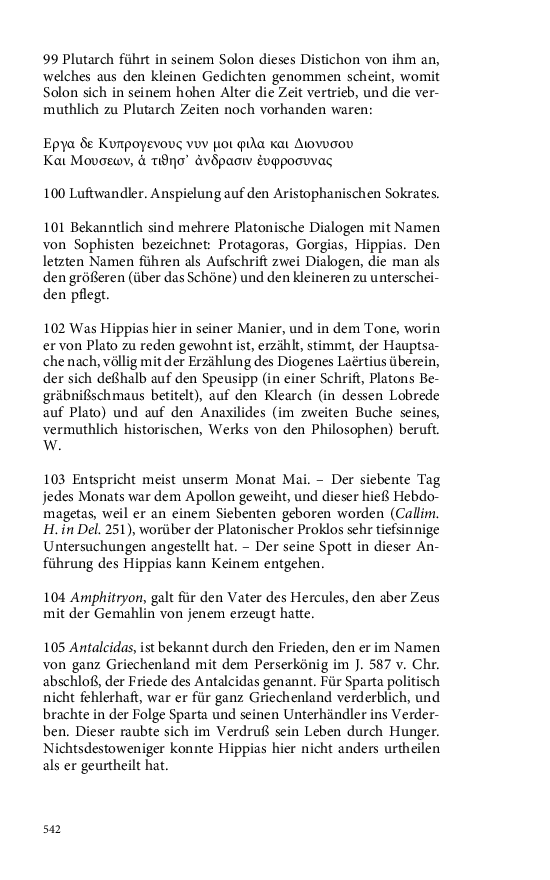 99 Plutarch führt in seinem Solon dieses Distichon von ihm an, welches aus den kleinen Gedichten genommen scheint, womit Solon sich in seinem hohen Alter die Zeit vertrieb, und die vermuthlich zu Plutarch Zeiten noch vorhanden waren:

Εργα δε Κυπρογενους νυν μοι φιλα και Διονυσου
Και Μουσεων, ἁ τιθησ᾽ ἀνδρασιν ἐυφροσυνας

100 Luftwandler. Anspielung auf den Aristophanischen Sokrates.

101 Bekanntlich sind mehrere Platonische Dialogen mit Namen von Sophisten bezeichnet: Protagoras, Gorgias, Hippias. Den letzten Namen führen als Aufschrift zwei Dialogen, die man als den größeren (über das Schöne) und den kleineren zu unterscheiden pflegt.

102 Was Hippias hier in seiner Manier, und in dem Tone, worin er von Plato zu reden gewohnt ist, erzählt, stimmt, der Hauptsache nach, völlig mit der Erzählung des Diogenes Laërtius überein, der sich deßhalb auf den Speusipp (in einer Schrift, Platons Begräbnißschmaus betitelt), auf den Klearch (in dessen Lobrede auf Plato) und auf den Anaxilides (im zweiten Buche seines, vermuthlich historischen, Werks von den Philosophen) beruft. W.

103 Entspricht meist unserm Monat Mai. – Der siebente Tag jedes Monats war dem Apollon geweiht, und dieser hieß Hebdomagetas, weil er an einem Siebenten geboren worden (Callim. H. in Del. 251), worüber der Platonischer Proklos sehr tiefsinnige Untersuchungen angestellt hat. – Der seine Spott in dieser Anführung des Hippias kann Keinem entgehen.

104 Amphitryon, galt für den Vater des Hercules, den aber Zeus mit der Gemahlin von jenem erzeugt hatte.

105 Antalcidas, ist bekannt durch den Frieden, den er im Namen von ganz Griechenland mit dem Perserkönig im J. 587 v. Chr. abschloß, der Friede des Antalcidas genannt. Für Sparta politisch nicht fehlerhaft, war er für ganz Griechenland verderblich, und brachte in der Folge Sparta und seinen Unterhändler ins Verderben. Dieser raubte sich im Verdruß sein Leben durch Hunger. Nichtsdestoweniger konnte Hippias hier nicht anders urtheilen als er geurtheilt hat.

542